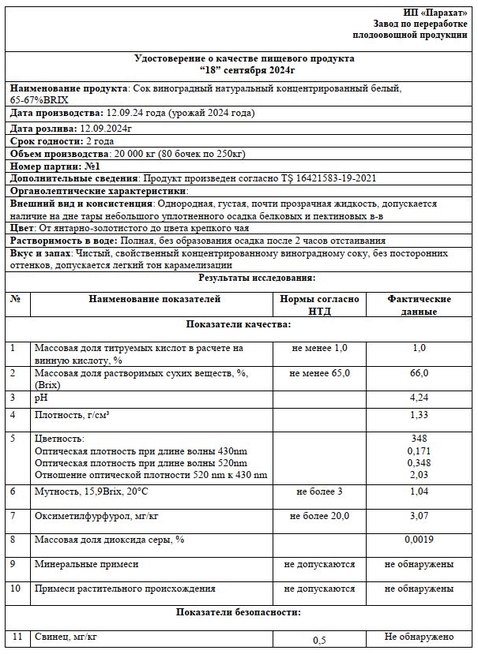 ИП «Парахат»
Завод по переработке плодоовощной продукции

Удостоверение о качестве пищевого продукта
"18" сентября 2024г

Наименование продукта: Сок виноградный натуральный концентрированный белый, 65-67%BRIX

Дата производства: 12.09.24 года (урожай 2024 года)

Дата розлива: 12.09.2024г

Срок годности: 2 года

Объем производства: 20 000 кг (80 бочек по 250кг)

Номер партии: №1

Дополнительные сведения: Продукт произведен согласно TŞ 16421583-19-2021

Органолептические характеристики:

Внешний вид и консистенция: Однородная, густая, почти прозрачная жидкость, допускается наличие на дне тары небольшого уплотненного осадка белковых и пектиновых в-в

Цвет: От янтарно-золотистого до цвета крепкого чая

Растворимость в воде: Полная, без образования осадка после 2 часов отстаивания

Вкус и запах: Чистый, свойственный концентрированному виноградному соку, без посторонних оттенков, допускается легкий тон карамелизации

Результаты исследования:

| № | Наименование показателей | Нормы согласно НТД | Фактические данные |
|---|---|---|---|
| | Показатели качества: | | |
| 1 | Массовая доля титруемых кислот в расчете на винную кислоту, % | не менее 1,0 | 1,0 |
| 2 | Массовая доля растворимых сухих веществ, %, (Brix) | не менее 65,0 | 66,0 |
| 3 | pH | | 4,24 |
| 4 | Плотность, г/см³ | | 1,33 |
| 5 | Цветность: Оптическая плотность при длине волны 430nm Оптическая плотность при длине волны 520nm Отношение оптической плотности 520 nm к 430 nm | | 348 0,171 0,348 2,03 |
| 6 | Мутность, 15,9Brix, 20°C | не более 3 | 1,04 |
| 7 | Оксиметилфурфурол, мг/кг | не более 20,0 | 3,07 |
| 8 | Массовая доля диоксида серы, % | | 0,0019 |
| 9 | Минеральные примеси | не допускаются | не обнаружены |
| 10 | Примеси растительного происхождения | не допускаются | не обнаружены |
| | Показатели безопасности: | | |
| 11 | Свинец, мг/кг | 0,5 | Не обнаружено |